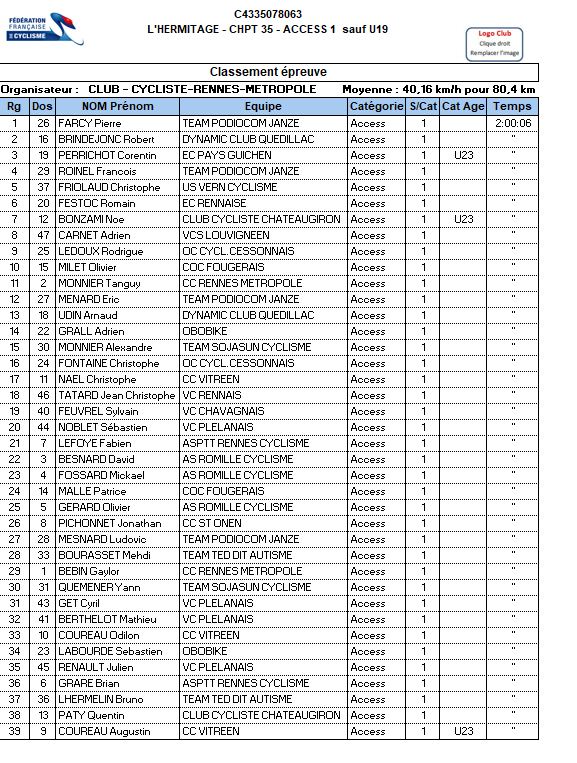 FÉDÉRATION FRANÇAISE DE CYCLISME

C4335078063
L'HERMITAGE - CHPT 35 - ACCESS 1 sauf U19

Logo Club
Clique droit
Remplacer l'image

Classement épreuve

Organisateur : CLUB - CYCLISTE-RENNES-METROPOLE Moyenne : 40,16 km/h pour 80,4 km

| Rg | Dos | NOM Prénom | Equipe | Catégorie | S/Cat | Cat Age | Temps |
|---|---|---|---|---|---|---|---|
| 1 | 26 | FARCY Pierre | TEAM PODIOCOM JANZE | Access | 1 | | 2:00:06 |
| 2 | 16 | BRINDEJONC Robert | DYNAMIC CLUB QUEDILLAC | Access | 1 | | " |
| 3 | 19 | PERRICHOT Corentin | EC PAYS GUICHEN | Access | 1 | U23 | " |
| 4 | 29 | ROINEL Francois | TEAM PODIOCOM JANZE | Access | 1 | | " |
| 5 | 37 | FRIOLAUD Christophe | US VERN CYCLISME | Access | 1 | | " |
| 6 | 20 | FESTOC Romain | EC RENNAISE | Access | 1 | | " |
| 7 | 12 | BONZAMI Noe | CLUB CYCLISTE CHATEAUGIRON | Access | 1 | U23 | " |
| 8 | 47 | CARNET Adrien | VCS LOUVIGNEEN | Access | 1 | | " |
| 9 | 25 | LEDOUX Rodrigue | OC CYCL.CESSONNAIS | Access | 1 | | " |
| 10 | 15 | MILET Olivier | COC FOUGERAIS | Access | 1 | | " |
| 11 | 2 | MONNIER Tanguy | CC RENNES METROPOLE | Access | 1 | | " |
| 12 | 27 | MENARD Eric | TEAM PODIOCOM JANZE | Access | 1 | | " |
| 13 | 18 | UDIN Arnaud | DYNAMIC CLUB QUEDILLAC | Access | 1 | | " |
| 14 | 22 | GRALL Adrien | OBOBIKE | Access | 1 | | " |
| 15 | 30 | MONNIER Alexandre | TEAM SOJASUN CYCLISME | Access | 1 | | " |
| 16 | 24 | FONTAINE Christophe | OC CYCL.CESSONNAIS | Access | 1 | | " |
| 17 | 11 | NAEL Christophe | CC VITREEN | Access | 1 | | " |
| 18 | 46 | TATARD Jean Christophe | VC RENNAIS | Access | 1 | | " |
| 19 | 40 | FEUVREL Sylvain | VC CHAVAGNAIS | Access | 1 | | " |
| 20 | 44 | NOBLET Sébastien | VC PLELANAIS | Access | 1 | | " |
| 21 | 7 | LEFOYE Fabien | ASPTT RENNES CYCLISME | Access | 1 | | " |
| 22 | 3 | BESNARD David | AS ROMILLE CYCLISME | Access | 1 | | " |
| 23 | 4 | FOSSARD Mickael | AS ROMILLE CYCLISME | Access | 1 | | " |
| 24 | 14 | MALLE Patrice | COC FOUGERAIS | Access | 1 | | " |
| 25 | 5 | GERARD Olivier | AS ROMILLE CYCLISME | Access | 1 | | " |
| 26 | 8 | PICHONNET Jonathan | CC ST ONEN | Access | 1 | | " |
| 27 | 28 | MESNARD Ludovic | TEAM PODIOCOM JANZE | Access | 1 | | " |
| 28 | 33 | BOURASSET Mehdi | TEAM TED DIT AUTISME | Access | 1 | | " |
| 29 | 1 | BEBIN Gaylor | CC RENNES METROPOLE | Access | 1 | | " |
| 30 | 31 | QUEMENER Yann | TEAM SOJASUN CYCLISME | Access | 1 | | " |
| 31 | 43 | GET Cyril | VC PLELANAIS | Access | 1 | | " |
| 32 | 41 | BERTHELOT Mathieu | VC PLELANAIS | Access | 1 | | " |
| 33 | 10 | COUREAU Odilon | CC VITREEN | Access | 1 | | " |
| 34 | 23 | LABOURDE Sebastien | OBOBIKE | Access | 1 | | " |
| 35 | 45 | RENAULT Julien | VC PLELANAIS | Access | 1 | | " |
| 36 | 6 | GRARE Brian | ASPTT RENNES CYCLISME | Access | 1 | | " |
| 37 | 36 | LHERMELIN Bruno | TEAM TED DIT AUTISME | Access | 1 | | " |
| 38 | 13 | PATY Quentin | CLUB CYCLISTE CHATEAUGIRON | Access | 1 | | " |
| 39 | 9 | COUREAU Augustin | CC VITREEN | Access | 1 | U23 | " |